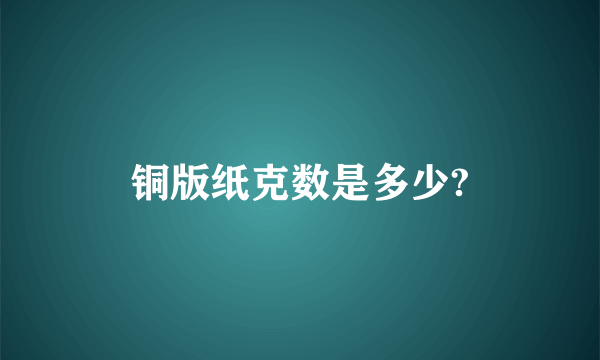 铜版纸克数是多少?